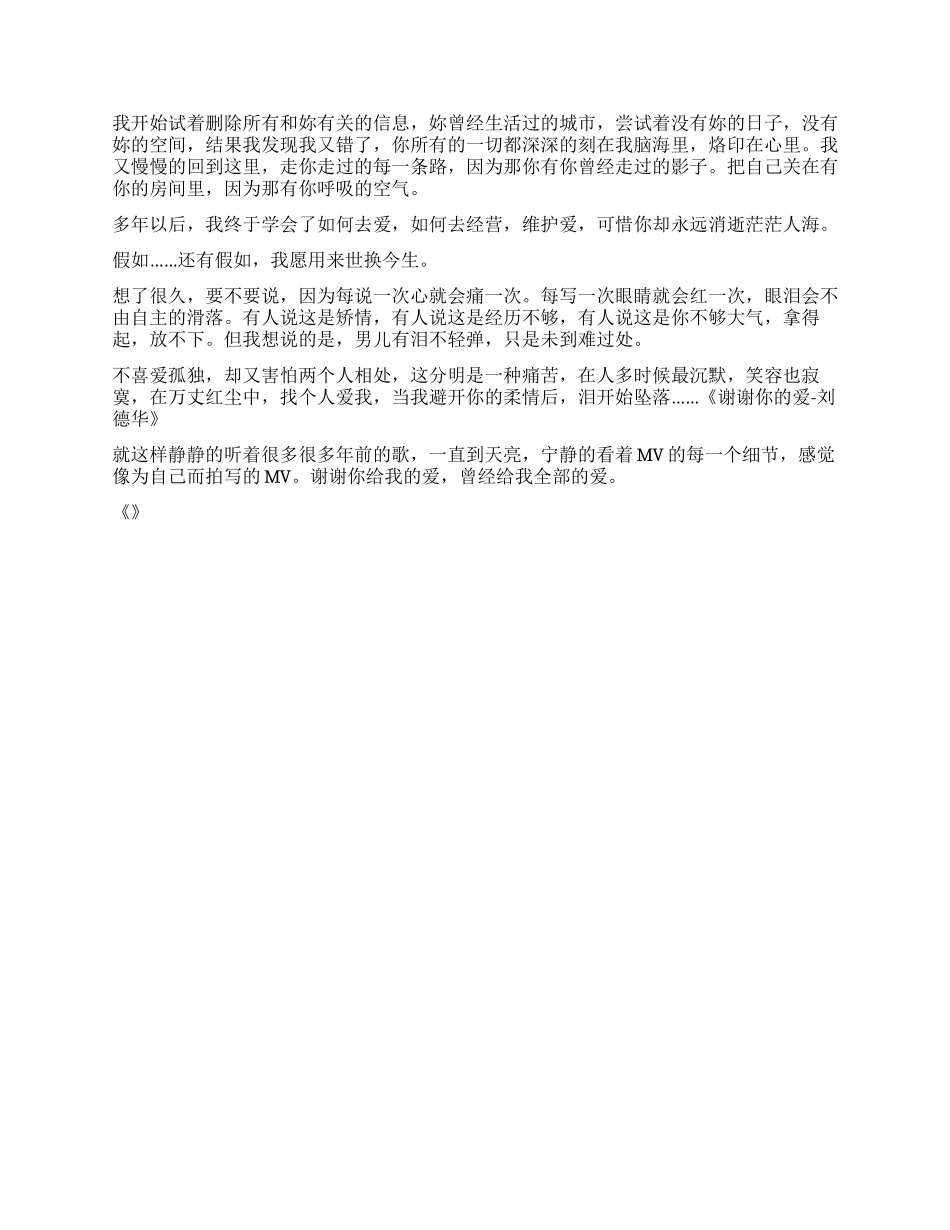 我开始试着删除所有和妳有关的信息，妳曾经生活过的城市，尝试着没有妳的日子，没有妳的空间，结果我发现我又错了，你所有的一切都深深的刻在我脑海里，烙印在心里。我又慢慢的回到这里，走你走过的每一条路，因为那你有你曾经走过的影子。把自己关在有你的房间里，因为那有你呼吸的空气。

多年以后，我终于学会了如何去爱，如何去经营，维护爱，可惜你却永远消逝茫茫人海。

假如……还有假如，我愿用来世换今生。

想了很久，要不要说，因为每说一次心就会痛一次。每写一次眼睛就会红一次，眼泪会不由自主的滑落。有人说这是矫情，有人说这是经历不够，有人说这是你不够大气，拿得起，放不下。但我想说的是，男儿有泪不轻弹，只是未到难过处。

不喜爱孤独，却又害怕两个人相处，这分明是一种痛苦，在人多时候最沉默，笑容也寂寞，在万丈红尘中，找个人爱我，当我避开你的柔情后，泪开始坠落……《谢谢你的爱-刘德华》

就这样静静的听着很多很多年前的歌，一直到天亮，宁静的看着MV的每一个细节，感觉像为自己而拍写的MV。谢谢你给我的爱，曾经给我全部的爱。

《》